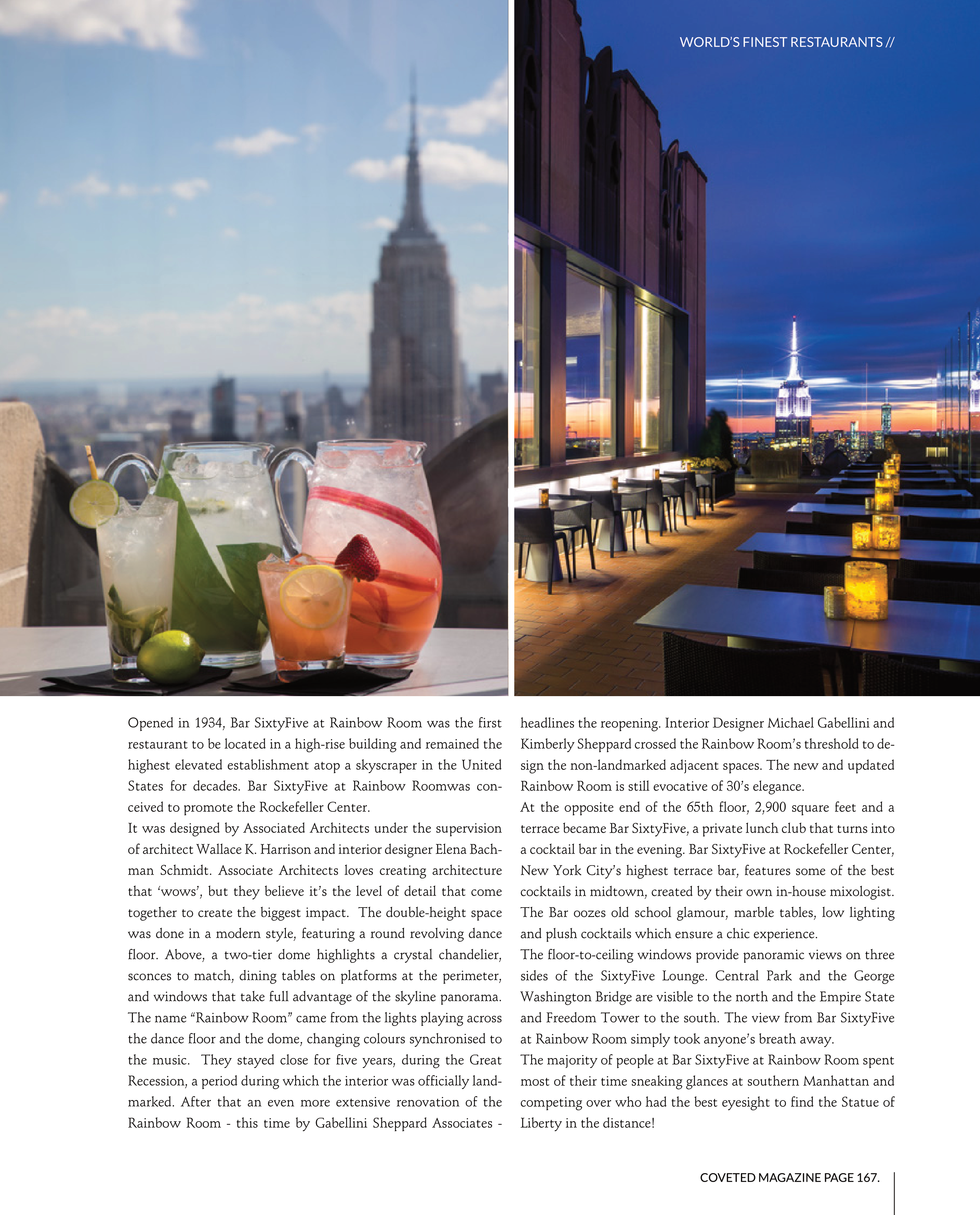 WORLD'S FINEST RESTAURANTS //

Opened in 1934, Bar SixtyFive at Rainbow Room was the first restaurant to be located in a high-rise building and remained the highest elevated establishment atop a skyscraper in the United States for decades. Bar SixtyFive at Rainbow Roomwas conceived to promote the Rockefeller Center.

It was designed by Associated Architects under the supervision of architect Wallace K. Harrison and interior designer Elena Bachman Schmidt. Associate Architects loves creating architecture that 'wows', but they believe it's the level of detail that come together to create the biggest impact. The double-height space was done in a modern style, featuring a round revolving dance floor. Above, a two-tier dome highlights a crystal chandelier, sconces to match, dining tables on platforms at the perimeter, and windows that take full advantage of the skyline panorama. The name "Rainbow Room" came from the lights playing across the dance floor and the dome, changing colours synchronised to the music. They stayed close for five years, during the Great Recession, a period during which the interior was officially landmarked. After that an even more extensive renovation of the Rainbow Room - this time by Gabellini Sheppard Associates - headlines the reopening. Interior Designer Michael Gabellini and Kimberly Sheppard crossed the Rainbow Room's threshold to design the non-landmarked adjacent spaces. The new and updated Rainbow Room is still evocative of 30's elegance.

At the opposite end of the 65th floor, 2,900 square feet and a terrace became Bar SixtyFive, a private lunch club that turns into a cocktail bar in the evening. Bar SixtyFive at Rockefeller Center, New York City's highest terrace bar, features some of the best cocktails in midtown, created by their own in-house mixologist. The Bar oozes old school glamour, marble tables, low lighting and plush cocktails which ensure a chic experience.

The floor-to-ceiling windows provide panoramic views on three sides of the SixtyFive Lounge. Central Park and the George Washington Bridge are visible to the north and the Empire State and Freedom Tower to the south. The view from Bar SixtyFive at Rainbow Room simply took anyone's breath away.

The majority of people at Bar SixtyFive at Rainbow Room spent most of their time sneaking glances at southern Manhattan and competing over who had the best eyesight to find the Statue of Liberty in the distance!

COVETED MAGAZINE PAGE 167.